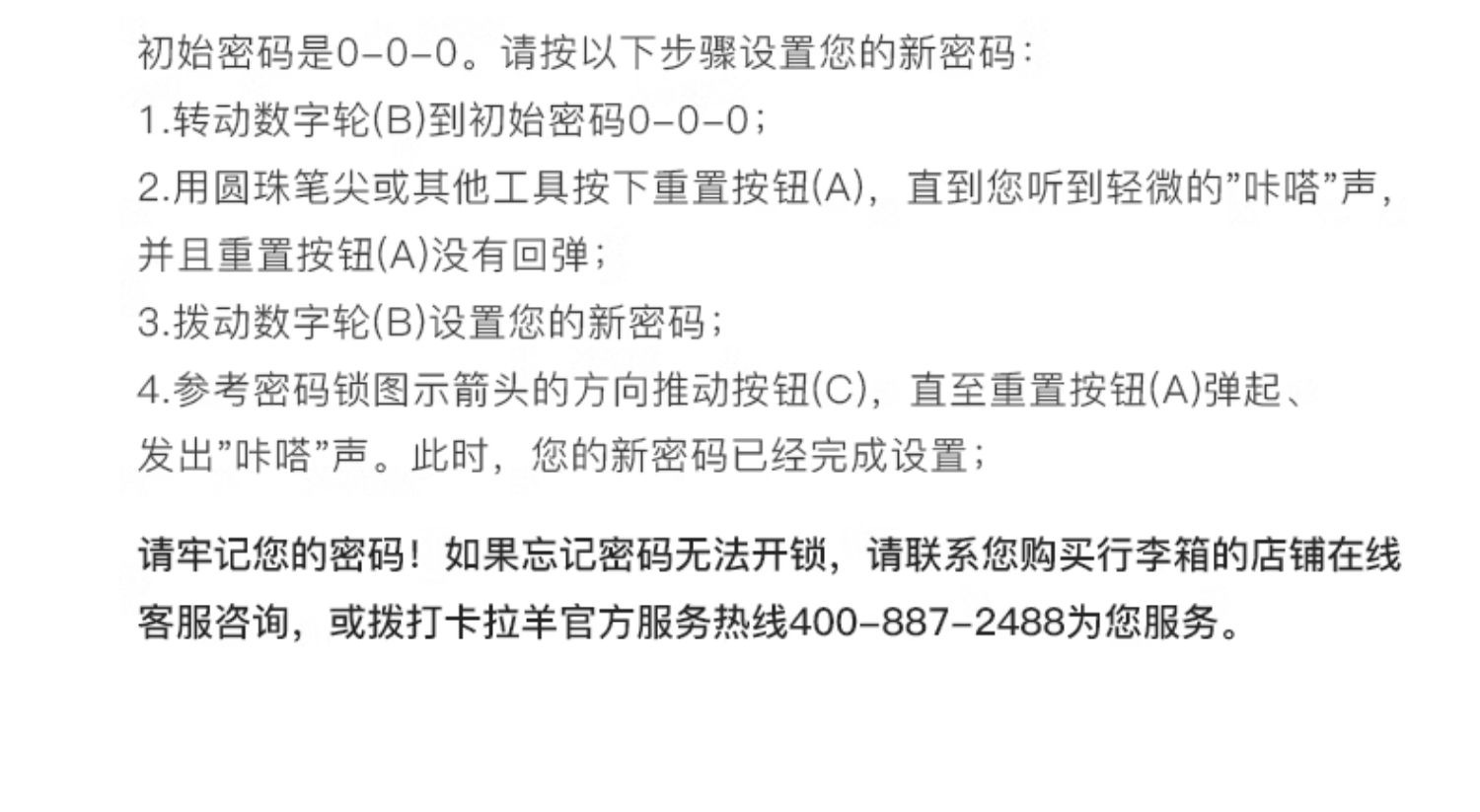 初始密码是0-0-0。请按以下步骤设置您的新密码：

1.转动数字轮(B)到初始密码0-0-0；

2.用圆珠笔尖或其他工具按下重置按钮(A)，直到您听到轻微的“咔嗒”声，并且重置按钮(A)没有回弹；

3.拨动数字轮(B)设置您的新密码；

4.参考密码锁图示箭头的方向推动按钮(C)，直至重置按钮(A)弹起、发出“咔嗒”声。此时，您的新密码已经完成设置；

请牢记您的密码！如果忘记密码无法开锁，请联系您购买行李箱的店铺在线客服咨询，或拨打卡拉羊官方服务热线400-887-2488为您服务。